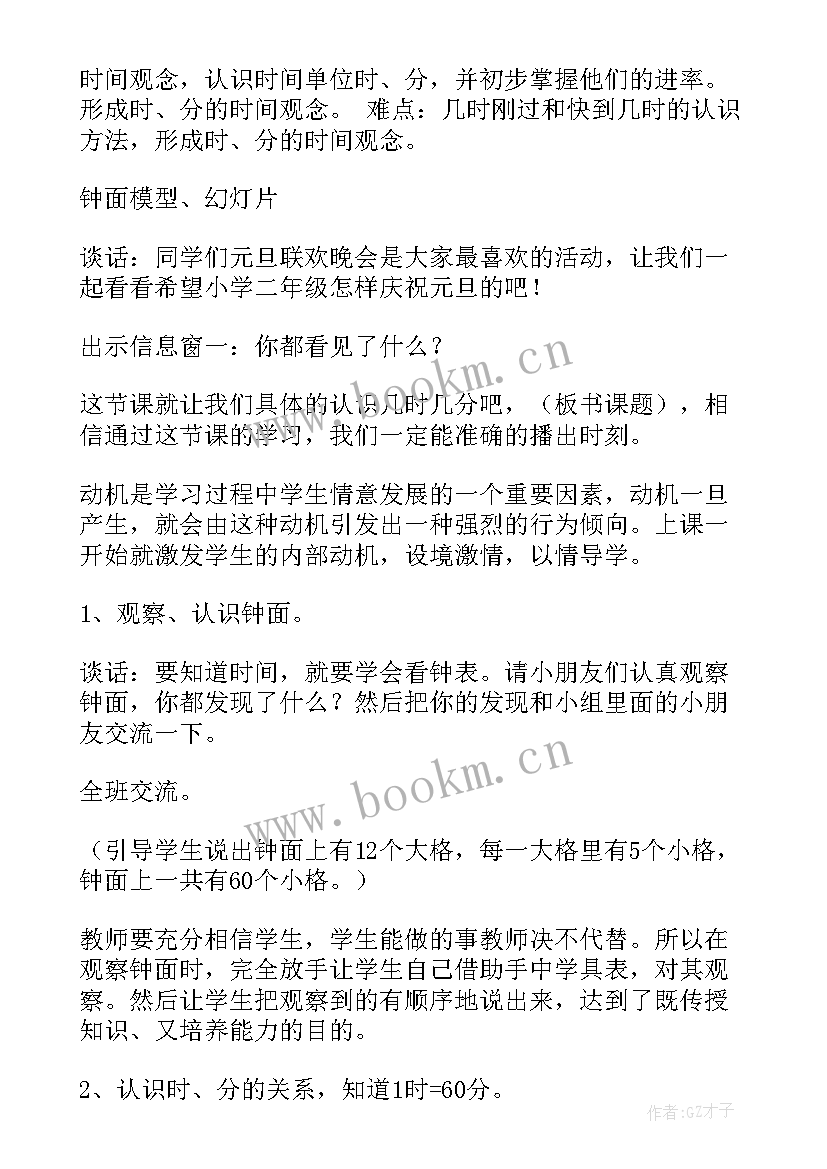 时间观念，认识时间单位时、分，并初步掌握他们的进率。形成时、分的时间观念。 难点：几时刚过和快到几时的认识方法，形成时、分的时间观念。

钟面模型、幻灯片

谈话：同学们元旦联欢晚会是大家最喜欢的活动，让我们一起看看希望小学二年级怎样庆祝元旦的吧！

出示信息窗一：你都看见了什么？

这节课就让我们具体的认识几时几分吧，（板书课题），相信通过这节课的学习，我们一定能准确的播出时刻。

动机是学习过程中学生情意发展的一个重要因素，动机一旦产生，就会由这种动机引发出一种强烈的行为倾向。上课一开始就激发学生的内部动机，设境激情，以情导学。

1、观察、认识钟面。

谈话：要知道时间，就要学会看钟表。请小朋友们认真观察钟面，你都发现了什么？然后把你的发现和小组里面的小朋友交流一下。

全班交流。

（引导学生说出钟面上有12个大格，每一大格里有5个小格，钟面上一共有60个小格。）

教师要充分相信学生，学生能做的事教师决不代替。所以在观察钟面时，完全放手让学生自己借助手中学具表，对其观察。然后让学生把观察到的有顺序地说出来，达到了既传授知识、又培养能力的目的。

2、认识时、分的关系，知道1时=60分。

www.bookm.cn

www.bookm.cn

作者:GZ才子